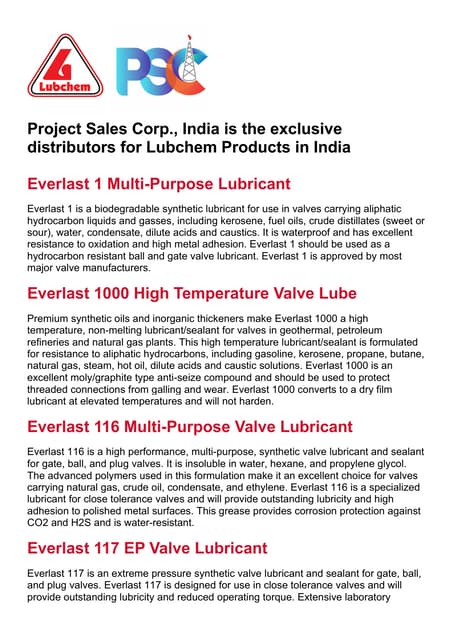 Lubchem

PSC

Project Sales Corp., India is the exclusive distributors for Lubchem Products in India

Everlast 1 Multi-Purpose Lubricant

Everlast 1 is a biodegradable synthetic lubricant for use in valves carrying aliphatic hydrocarbon liquids and gasses, including kerosene, fuel oils, crude distillates (sweet or sour), water, condensate, dilute acids and caustics. It is waterproof and has excellent resistance to oxidation and high metal adhesion. Everlast 1 should be used as a hydrocarbon resistant ball and gate valve lubricant. Everlast 1 is approved by most major valve manufacturers.

Everlast 1000 High Temperature Valve Lube

Premium synthetic oils and inorganic thickeners make Everlast 1000 a high temperature, non-melting lubricant/sealant for valves in geothermal, petroleum refineries and natural gas plants. This high temperature lubricant/sealant is formulated for resistance to aliphatic hydrocarbons, including gasoline, kerosene, propane, butane, natural gas, steam, hot oil, dilute acids and caustic solutions. Everlast 1000 is an excellent moly/graphite type anti-seize compound and should be used to protect threaded connections from galling and wear. Everlast 1000 converts to a dry film lubricant at elevated temperatures and will not harden.

Everlast 116 Multi-Purpose Valve Lubricant

Everlast 116 is a high performance, multi-purpose, synthetic valve lubricant and sealant for gate, ball, and plug valves. It is insoluble in water, hexane, and propylene glycol. The advanced polymers used in this formulation make it an excellent choice for valves carrying natural gas, crude oil, condensate, and ethylene. Everlast 116 is a specialized lubricant for close tolerance valves and will provide outstanding lubricity and high adhesion to polished metal surfaces. This grease provides corrosion protection against CO2 and H2S and is water-resistant.

Everlast 117 EP Valve Lubricant

Everlast 117 is an extreme pressure synthetic valve lubricant and sealant for gate, ball, and plug valves. Everlast 117 is designed for use in close tolerance valves and will provide outstanding lubricity and reduced operating torque. Extensive laboratory